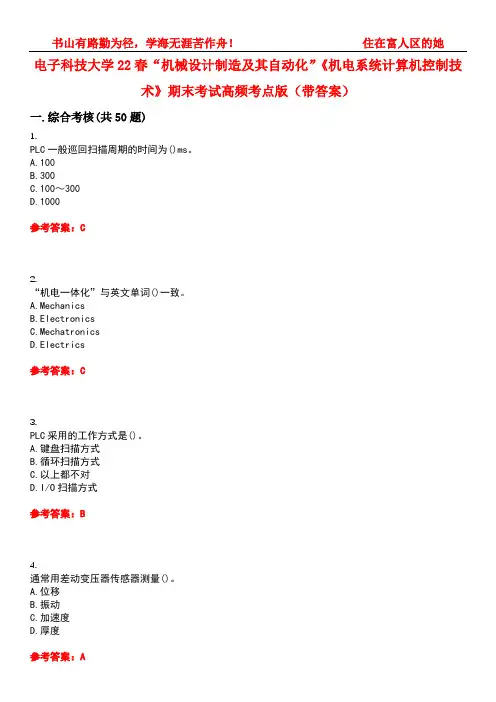 书山有路勤为径，学海无涯苦作舟！ 住在富人区的她

电子科技大学22春“机械设计制造及其自动化”《机电系统计算机控制技术》期末考试高频考点版（带答案）

一.综合考核(共50题)

1.
PLC一般巡回扫描周期的时间为()ms。
A.100
B.300
C.100～300
D.1000

参考答案：C

2.
“机电一体化”与英文单词()一致。
A.Mechanics
B.Electronics
C.Mechatronics
D.Electrics

参考答案：C

3.
PLC采用的工作方式是()。
A.键盘扫描方式
B.循环扫描方式
C.以上都不对
D.I/O扫描方式

参考答案：B

4.
通常用差动变压器传感器测量()。
A.位移
B.振动
C.加速度
D.厚度

参考答案：A